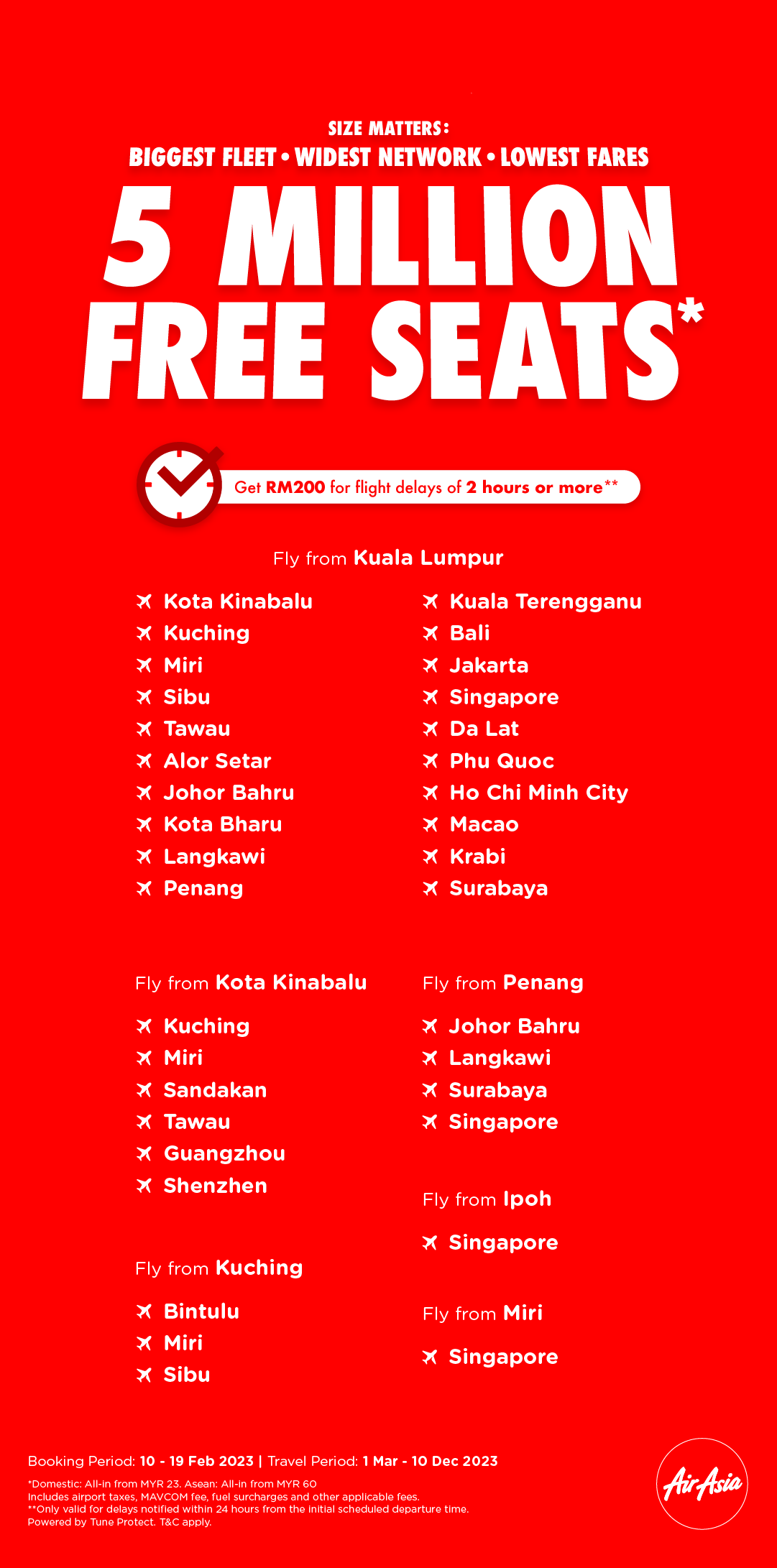 SIZE MATTERS:
BIGGEST FLEET • WIDEST NETWORK • LOWEST FARES

5 MILLION FREE SEATS*

Get RM200 for flight delays of 2 hours or more**

Fly from Kuala Lumpur

Kota Kinabalu
Kuching
Miri
Sibu
Tawau
Alor Setar
Johor Bahru
Kota Bharu
Langkawi
Penang

Kuala Terengganu
Bali
Jakarta
Singapore
Da Lat
Phu Quoc
Ho Chi Minh City
Macao
Krabi
Surabaya

Fly from Kota Kinabalu

Kuching
Miri
Sandakan
Tawau
Guangzhou
Shenzhen

Fly from Kuching

Bintulu
Miri
Sibu

Fly from Penang

Johor Bahru
Langkawi
Surabaya
Singapore

Fly from Ipoh

Singapore

Fly from Miri

Singapore

Booking Period: 10 - 19 Feb 2023 | Travel Period: 1 Mar - 10 Dec 2023

*Domestic: All-in from MYR 23. Asean: All-in from MYR 60
Includes airport taxes, MAVCOM fee, fuel surcharges and other applicable fees.
**Only valid for delays notified within 24 hours from the initial scheduled departure time.
Powered by Tune Protect. T&C apply.

AirAsia